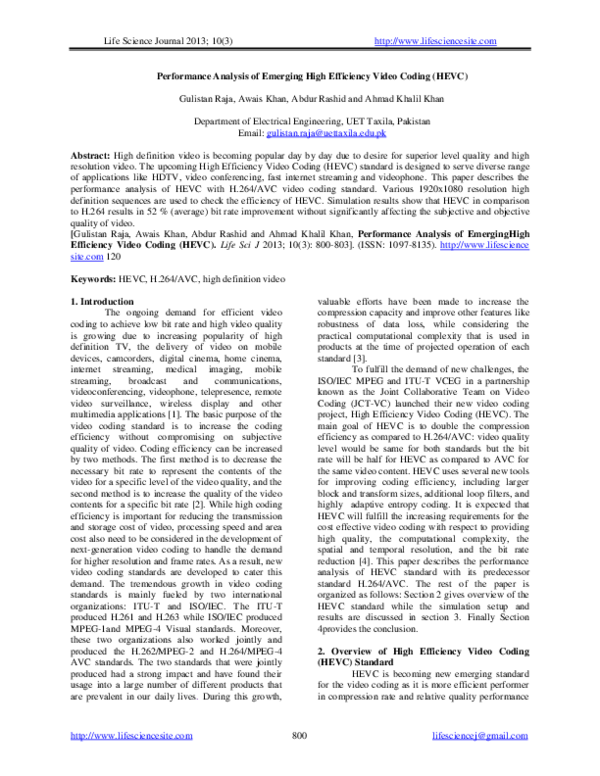 Life Science Journal 2013; 10(3)   http://www.lifesciencesite.com

Performance Analysis of Emerging High Efficiency Video Coding (HEVC)

Gulistan Raja, Awais Khan, Abdur Rashid and Ahmad Khalil Khan

Department of Electrical Engineering, UET Taxila, Pakistan
Email: gulistan.raja@uettaxila.edu.pk

Abstract: High definition video is becoming popular day by day due to desire for superior level quality and high resolution video. The upcoming High Efficiency Video Coding (HEVC) standard is designed to serve diverse range of applications like HDTV, video conferencing, fast internet streaming and videophone. This paper describes the performance analysis of HEVC with H.264/AVC video coding standard. Various 1920x1080 resolution high definition sequences are used to check the efficiency of HEVC. Simulation results show that HEVC in comparison to H.264 results in 52 % (average) bit rate improvement without significantly affecting the subjective and objective quality of video.
[Gulistan Raja, Awais Khan, Abdur Rashid and Ahmad Khalil Khan, Performance Analysis of EmergingHigh Efficiency Video Coding (HEVC). Life Sci J 2013; 10(3): 800-803]. (ISSN: 1097-8135). http://www.lifesciencesite.com 120

Keywords: HEVC, H.264/AVC, high definition video

1. Introduction
The ongoing demand for efficient video coding to achieve low bit rate and high video quality is growing due to increasing popularity of high definition TV, the delivery of video on mobile devices, camcorders, digital cinema, home cinema, internet streaming, medical imaging, mobile streaming, broadcast and communications, videoconferencing, videophone, telepresence, remote video surveillance, wireless display and other multimedia applications [1]. The basic purpose of the video coding standard is to increase the coding efficiency without compromising on subjective quality of video. Coding efficiency can be increased by two methods. The first method is to decrease the necessary bit rate to represent the contents of the video for a specific level of the video quality, and the second method is to increase the quality of the video contents for a specific bit rate [2]. While high coding efficiency is important for reducing the transmission and storage cost of video, processing speed and area cost also need to be considered in the development of next-generation video coding to handle the demand for higher resolution and frame rates. As a result, new video coding standards are developed to cater this demand. The tremendous growth in video coding standards is mainly fueled by two international organizations: ITU-T and ISO/IEC. The ITU-T produced H.261 and H.263 while ISO/IEC produced MPEG-1and MPEG-4 Visual standards. Moreover, these two organizations also worked jointly and produced the H.262/MPEG-2 and H.264/MPEG-4 AVC standards. The two standards that were jointly produced had a strong impact and have found their usage into a large number of different products that are prevalent in our daily lives. During this growth, valuable efforts have been made to increase the compression capacity and improve other features like robustness of data loss, while considering the practical computational complexity that is used in products at the time of projected operation of each standard [3].
To fulfill the demand of new challenges, the ISO/IEC MPEG and ITU-T VCEG in a partnership known as the Joint Collaborative Team on Video Coding (JCT-VC) launched their new video coding project, High Efficiency Video Coding (HEVC). The main goal of HEVC is to double the compression efficiency as compared to H.264/AVC: video quality level would be same for both standards but the bit rate will be half for HEVC as compared to AVC for the same video content. HEVC uses several new tools for improving coding efficiency, including larger block and transform sizes, additional loop filters, and highly adaptive entropy coding. It is expected that HEVC will fulfill the increasing requirements for the cost effective video coding with respect to providing high quality, the computational complexity, the spatial and temporal resolution, and the bit rate reduction [4]. This paper describes the performance analysis of HEVC standard with its predecessor standard H.264/AVC. The rest of the paper is organized as follows: Section 2 gives overview of the HEVC standard while the simulation setup and results are discussed in section 3. Finally Section 4provides the conclusion.

2. Overview of High Efficiency Video Coding (HEVC) Standard
HEVC is becoming new emerging standard for the video coding as it is more efficient performer in compression rate and relative quality performance

http://www.lifesciencesite.com   800   lifesciencej@gmail.com